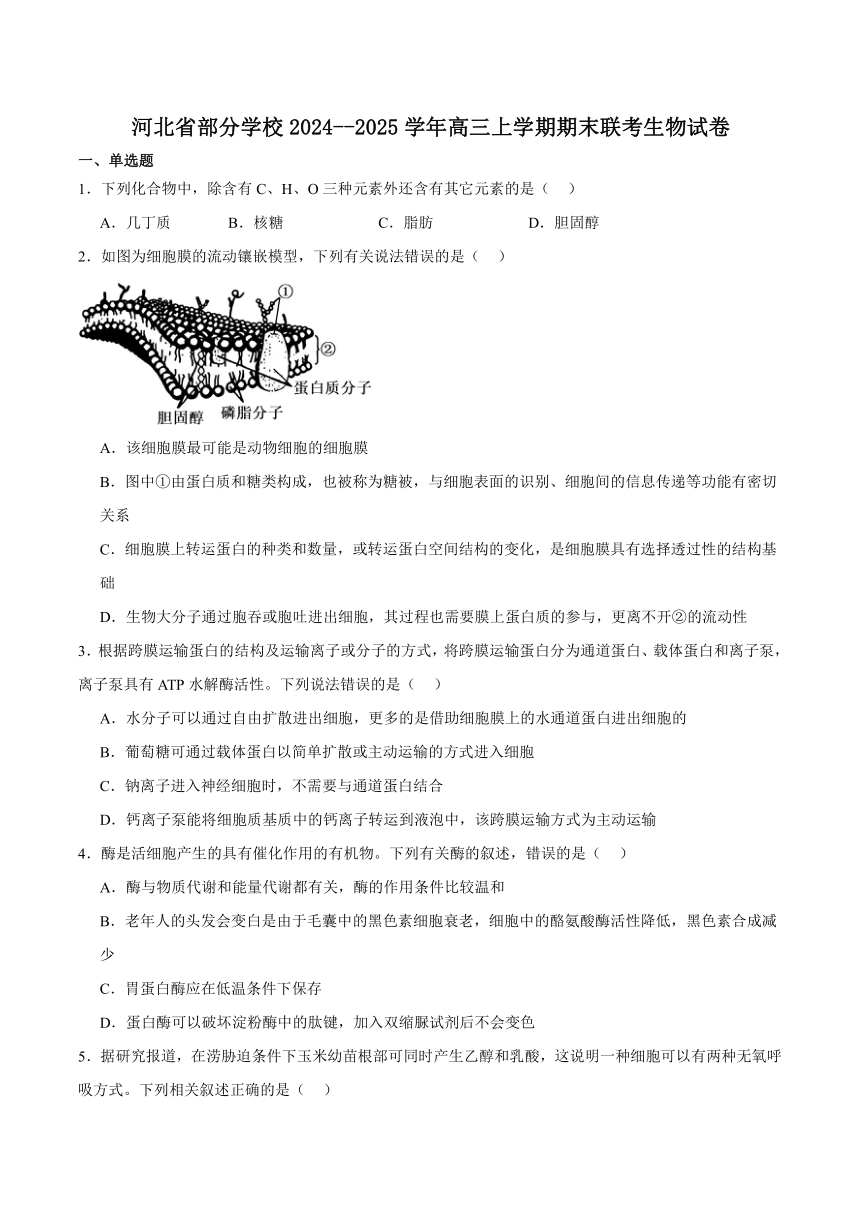 河北省部分学校 2024--2025 学年高三上学期期末联考生物试卷

一、单选题

1．下列化合物中，除含有 C、H、O 三种元素外还含有其它元素的是（    ）

A．几丁质　　B．核糖　　C．脂肪　　D．胆固醇

2．如图为细胞膜的流动镶嵌模型，下列有关说法错误的是（    ）

①

②

蛋白质分子

胆固醇

磷脂分子

A．该细胞膜最可能是动物细胞的细胞膜

B．图中①由蛋白质和糖类构成，也被称为糖被，与细胞表面的识别、细胞间的信息传递等功能有密切关系

C．细胞膜上转运蛋白的种类和数量，或转运蛋白空间结构的变化，是细胞膜具有选择透过性的结构基础

D．生物大分子通过胞吞或胞吐进出细胞，其过程也需要膜上蛋白质的参与，更离不开②的流动性

3．根据跨膜运输蛋白的结构及运输离子或分子的方式，将跨膜运输蛋白分为通道蛋白、载体蛋白和离子泵，离子泵具有 ATP 水解酶活性。下列说法错误的是（    ）

A．水分子可以通过自由扩散进出细胞，更多的是借助细胞膜上的水通道蛋白进出细胞的

B．葡萄糖可通过载体蛋白以简单扩散或主动运输的方式进入细胞

C．钠离子进入神经细胞时，不需要与通道蛋白结合

D．钙离子泵能将细胞质基质中的钙离子转运到液泡中，该跨膜运输方式为主动运输

4．酶是活细胞产生的具有催化作用的有机物。下列有关酶的叙述，错误的是（    ）

A．酶与物质代谢和能量代谢都有关，酶的作用条件比较温和

B．老年人的头发会变白是由于毛囊中的黑色素细胞衰老，细胞中的酪氨酸酶活性降低，黑色素合成减少

C．胃蛋白酶应在低温条件下保存

D．蛋白酶可以破坏淀粉酶中的肽键，加入双缩脲试剂后不会变色

5．据研究报道，在涝胁迫条件下玉米幼苗根部可同时产生乙醇和乳酸，这说明一种细胞可以有两种无氧呼吸方式。下列相关叙述正确的是（    ）